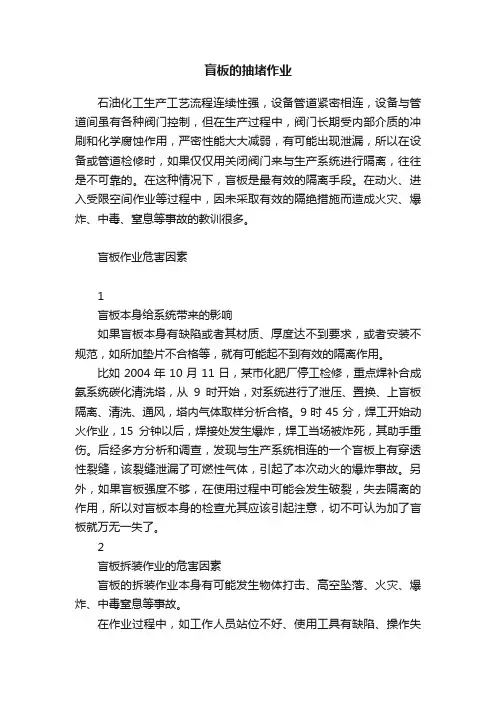 盲板的抽堵作业

石油化工生产工艺流程连续性强，设备管道紧密相连，设备与管道间虽有各种阀门控制，但在生产过程中，阀门长期受内部介质的冲刷和化学腐蚀作用，严密性能大大减弱，有可能出现泄漏，所以在设备或管道检修时，如果仅仅用关闭阀门来与生产系统进行隔离，往往是不可靠的。在这种情况下，盲板是最有效的隔离手段。在动火、进入受限空间作业等过程中，因未采取有效的隔绝措施而造成火灾、爆炸、中毒、窒息等事故的教训很多。

盲板作业危害因素

1

盲板本身给系统带来的影响

如果盲板本身有缺陷或者其材质、厚度达不到要求，或者安装不规范，如所加垫片不合格等，就有可能起不到有效的隔离作用。

比如 2004 年 10 月 11 日，某市化肥厂停工检修，重点焊补合成氨系统碳化清洗塔，从 9 时开始，对系统进行了泄压、置换、上盲板隔离、清洗、通风，塔内气体取样分析合格。9 时 45 分，焊工开始动火作业，15 分钟以后，焊接处发生爆炸，焊工当场被炸死，其助手重伤。后经多方分析和调查，发现与生产系统相连的一个盲板上有穿透性裂缝，该裂缝泄漏了可燃性气体，引起了本次动火的爆炸事故。另外，如果盲板强度不够，在使用过程中可能会发生破裂，失去隔离的作用，所以对盲板本身的检查尤其应该引起注意，切不可认为加了盲板就万无一失了。

2

盲板拆装作业的危害因素

盲板的拆装作业本身有可能发生物体打击、高空坠落、火灾、爆炸、中毒窒息等事故。

在作业过程中，如工作人员站位不好、使用工具有缺陷、操作失